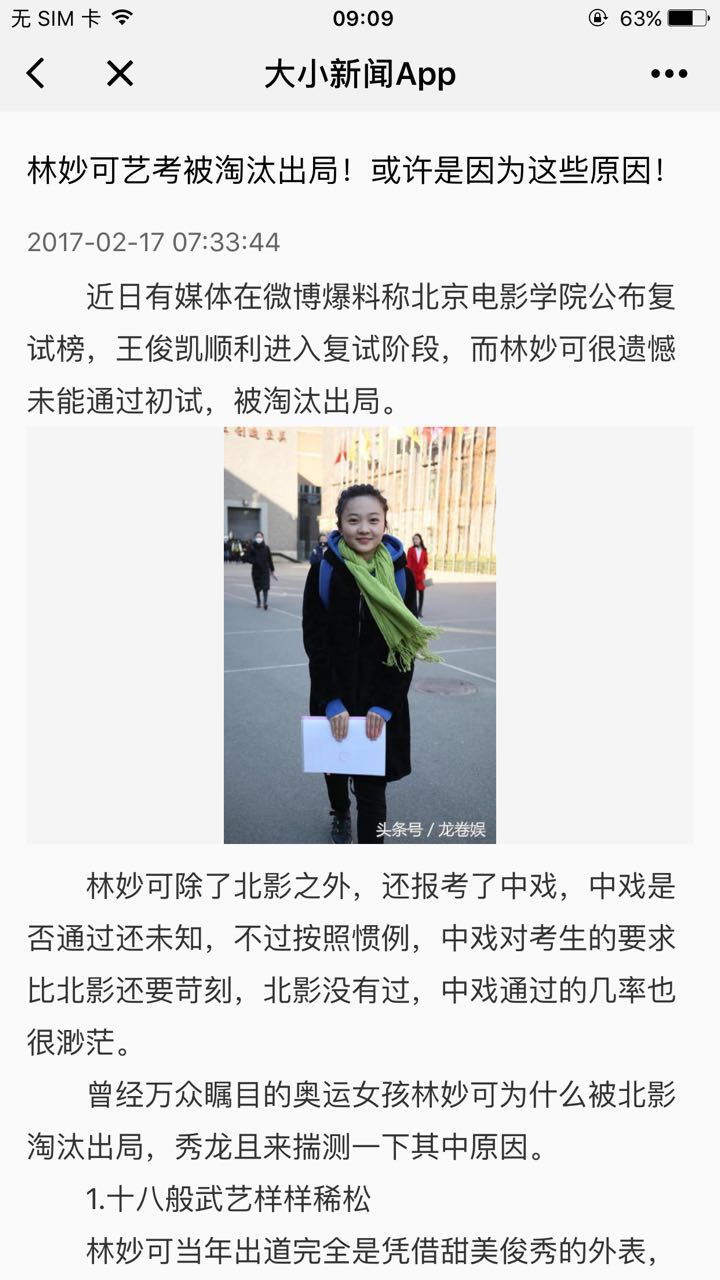 无 SIM 卡 09:09 63%

大小新闻App

林妙可艺考被淘汰出局！或许是因为这些原因！

2017-02-17 07:33:44

近日有媒体在微博爆料称北京电影学院公布复试榜，王俊凯顺利进入复试阶段，而林妙可很遗憾未能通过初试，被淘汰出局。

头条号 / 龙卷娱

林妙可除了北影之外，还报考了中戏，中戏是否通过还未知，不过按照惯例，中戏对考生的要求比北影还要苛刻，北影没有过，中戏通过的几率也很渺茫。

曾经万众瞩目的奥运女孩林妙可为什么被北影淘汰出局，秀龙且来揣测一下其中原因。

1.十八般武艺样样稀松

林妙可当年出道完全是凭借甜美俊秀的外表，